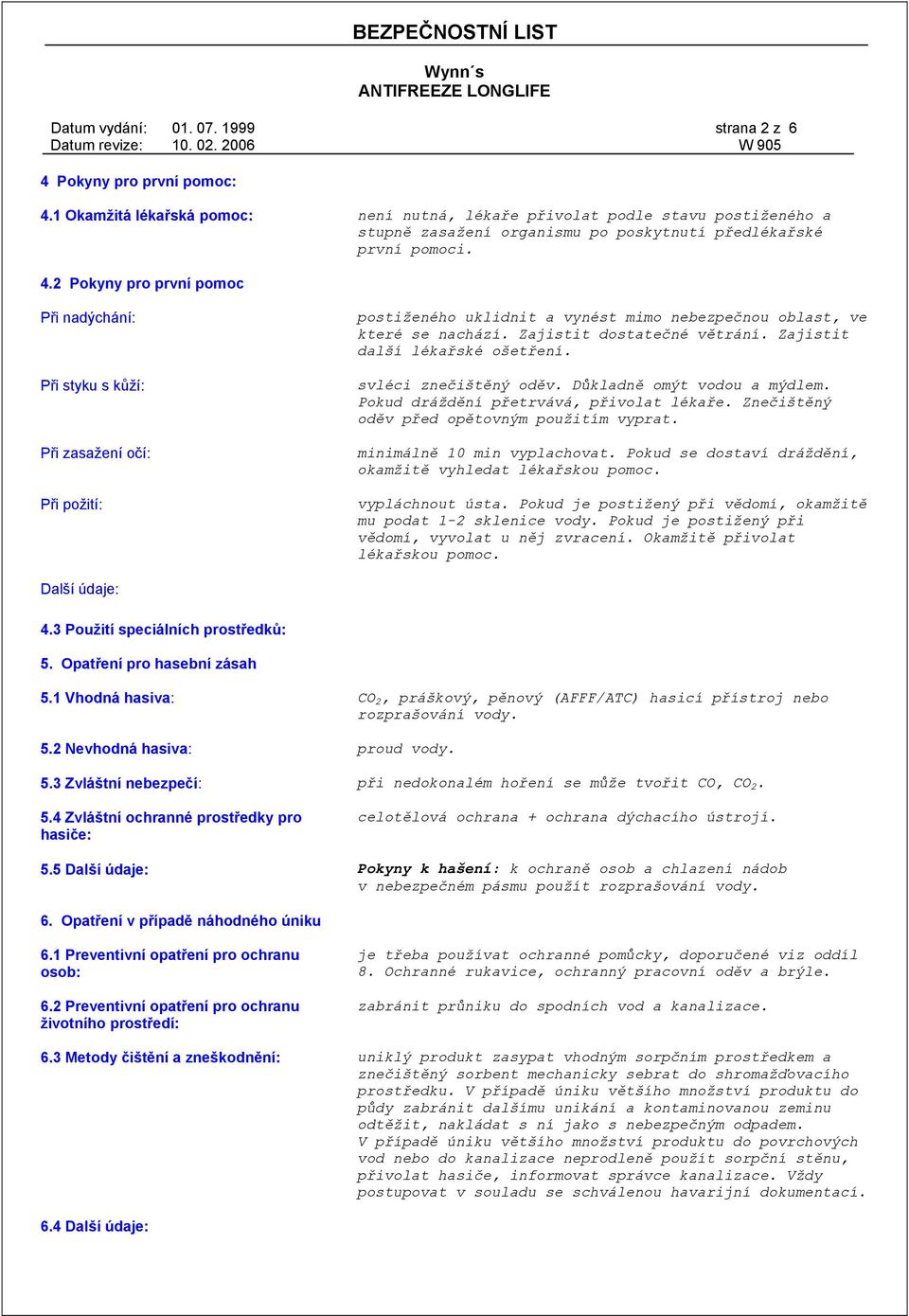 BEZPEČNOSTNÍ LIST

Wynn´s
ANTIFREEZE LONGLIFE

Datum vydání: 01. 07. 1999 strana 2 z 6
Datum revize: 10. 02. 2006 W 905

4 Pokyny pro první pomoc:

4.1 Okamžitá lékařská pomoc: není nutná, lékaře přivolat podle stavu postiženého a stupně zasažení organismu po poskytnutí předlékařské první pomoci.

4.2 Pokyny pro první pomoc

Při nadýchání: postiženého uklidnit a vynést mimo nebezpečnou oblast, ve které se nachází. Zajistit dostatečné větrání. Zajistit další lékařské ošetření.

Při styku s kůží: svléci znečištěný oděv. Důkladně omýt vodou a mýdlem. Pokud dráždění přetrvává, přivolat lékaře. Znečištěný oděv před opětovným použitím vyprat.

Při zasažení očí: minimálně 10 min vyplachovat. Pokud se dostaví dráždění, okamžitě vyhledat lékařskou pomoc.

Při požití: vypláchnout ústa. Pokud je postižený při vědomí, okamžitě mu podat 1-2 sklenice vody. Pokud je postižený při vědomí, vyvolat u něj zvracení. Okamžitě přivolat lékařskou pomoc.

Další údaje:

4.3 Použití speciálních prostředků:

5. Opatření pro hasební zásah

5.1 Vhodná hasiva: $CO_2$, práškový, pěnový (AFFF/ATC) hasicí přístroj nebo rozprašování vody.

5.2 Nevhodná hasiva: proud vody.

5.3 Zvláštní nebezpečí: při nedokonalém hoření se může tvořit CO, $CO_2$.

5.4 Zvláštní ochranné prostředky pro hasiče: celotělová ochrana + ochrana dýchacího ústrojí.

5.5 Další údaje: Pokyny k hašení: k ochraně osob a chlazení nádob v nebezpečném pásmu použít rozprašování vody.

6. Opatření v případě náhodného úniku

6.1 Preventivní opatření pro ochranu osob: je třeba používat ochranné pomůcky, doporučené viz oddíl 8. Ochranné rukavice, ochranný pracovní oděv a brýle.

6.2 Preventivní opatření pro ochranu životního prostředí: zabránit průniku do spodních vod a kanalizace.

6.3 Metody čištění a zneškodnění: uniklý produkt zasypat vhodným sorpčním prostředkem a znečištěný sorbent mechanicky sebrat do shromažďovacího prostředku. V případě úniku většího množství produktu do půdy zabránit dalšímu unikání a kontaminovanou zeminu odtěžit, nakládat s ní jako s nebezpečným odpadem.
V případě úniku většího množství produktu do povrchových vod nebo do kanalizace neprodleně použít sorpční stěnu, přivolat hasiče, informovat správce kanalizace. Vždy postupovat v souladu se schválenou havarijní dokumentací.

6.4 Další údaje: